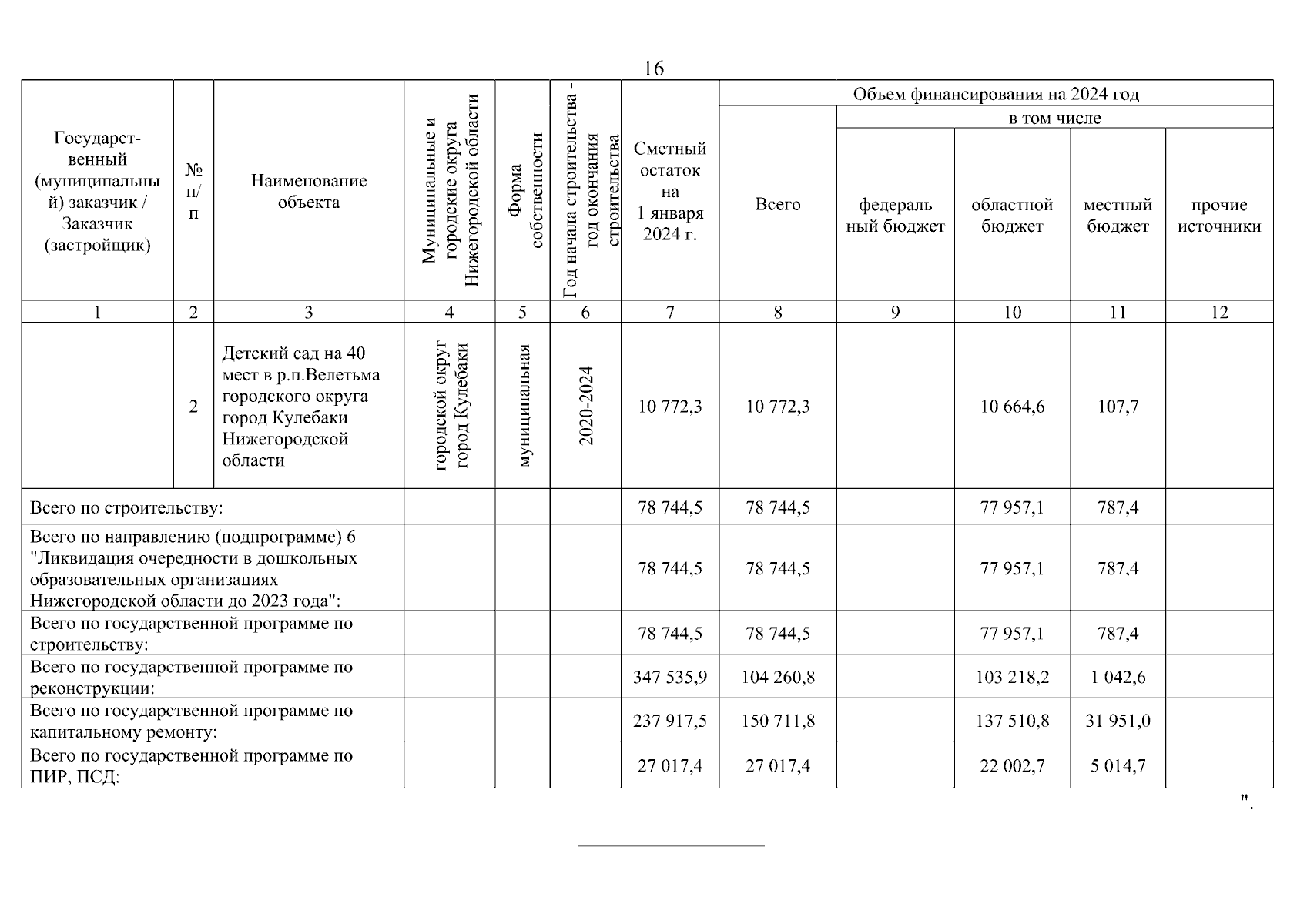 16

| Государственный (муниципальный) заказчик / Заказчик (застройщик) | № п/п | Наименование объекта | Муниципальные и городские округа Нижегородской области | Форма собственности | Год начала строительства - год окончания строительства | Сметный остаток на 1 января 2024 г. | Объем финансирования на 2024 год: Всего | в том числе: федеральный бюджет | областной бюджет | местный бюджет | прочие источники |
|---|---|---|---|---|---|---|---|---|---|---|---|
| 1 | 2 | 3 | 4 | 5 | 6 | 7 | 8 | 9 | 10 | 11 | 12 |
| | 2 | Детский сад на 40 мест в р.п.Велетьма городского округа город Кулебаки Нижегородской области | городской округ город Кулебаки | муниципальная | 2020-2024 | 10 772,3 | 10 772,3 | | 10 664,6 | 107,7 | |
| Всего по строительству: | | | | | | 78 744,5 | 78 744,5 | | 77 957,1 | 787,4 | |
| Всего по направлению (подпрограмме) 6 "Ликвидация очередности в дошкольных образовательных организациях Нижегородской области до 2023 года": | | | | | | 78 744,5 | 78 744,5 | | 77 957,1 | 787,4 | |
| Всего по государственной программе по строительству: | | | | | | 78 744,5 | 78 744,5 | | 77 957,1 | 787,4 | |
| Всего по государственной программе по реконструкции: | | | | | | 347 535,9 | 104 260,8 | | 103 218,2 | 1 042,6 | |
| Всего по государственной программе по капитальному ремонту: | | | | | | 237 917,5 | 150 711,8 | | 137 510,8 | 31 951,0 | |
| Всего по государственной программе по ПИР, ПСД: | | | | | | 27 017,4 | 27 017,4 | | 22 002,7 | 5 014,7 | |

".